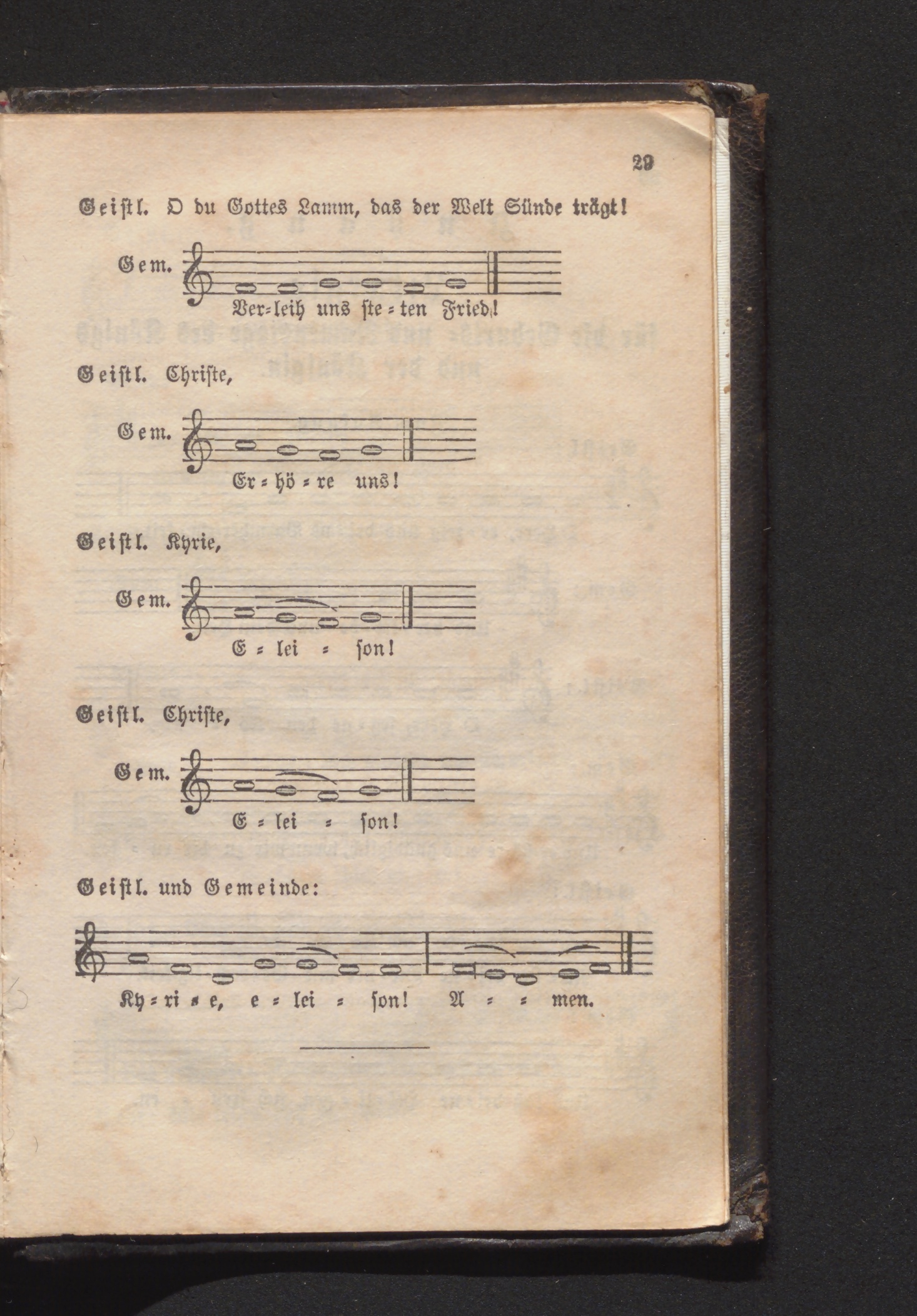 29

Geistl. O du Gottes Lamm, das der Welt Sünde trägt!

Gem.

Ver=leih uns ste=ten Fried!

Geistl. Christe,

Gem.

Er=hö=re uns!

Geistl. Kyrie,

Gem.

E=lei=son!

Geistl. Christe,

Gem.

E=lei=son!

Geistl. und Gemeinde:

Ky=ri=e, e=lei=son! A==men.